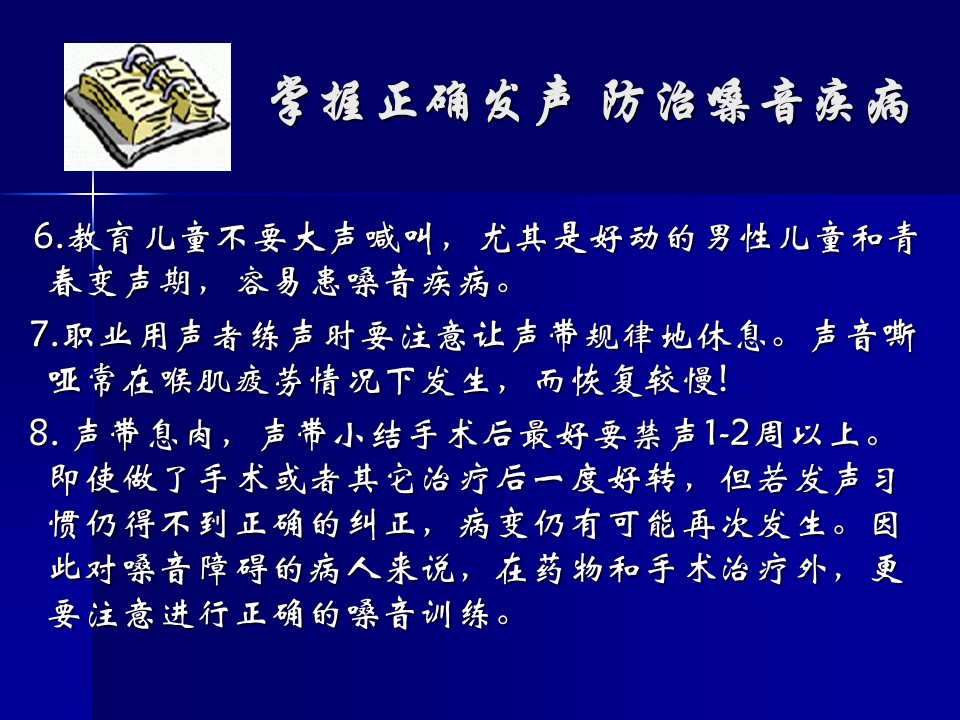 掌握正确发声 防治嗓音疾病

6.教育儿童不要大声喊叫，尤其是好动的男性儿童和青春变声期，容易患嗓音疾病。

7.职业用声者练声时要注意让声带规律地休息。声音嘶哑常在喉肌疲劳情况下发生，而恢复较慢!

8.声带息肉，声带小结手术后最好要禁声1-2周以上。即使做了手术或者其它治疗后一度好转，但若发声习惯仍得不到正确的纠正，病变仍有可能再次发生。因此对嗓音障碍的病人来说，在药物和手术治疗外，更要注意进行正确的嗓音训练。